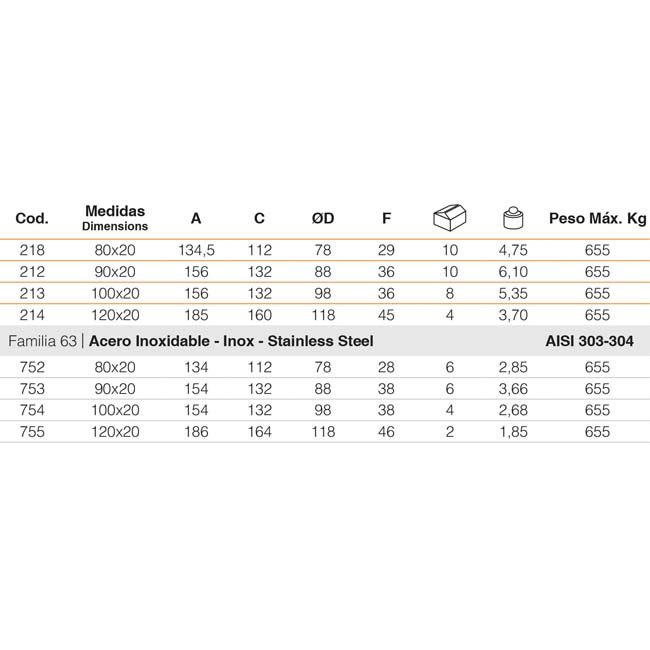 | Cod. | Medidas Dimensions | A | C | ØD | F | | | Peso Máx. Kg |
|---|---|---|---|---|---|---|---|---|
| 218 | 80x20 | 134,5 | 112 | 78 | 29 | 10 | 4,75 | 655 |
| 212 | 90x20 | 156 | 132 | 88 | 36 | 10 | 6,10 | 655 |
| 213 | 100x20 | 156 | 132 | 98 | 36 | 8 | 5,35 | 655 |
| 214 | 120x20 | 185 | 160 | 118 | 45 | 4 | 3,70 | 655 |
| Familia 63 \| Acero Inoxidable - Inox - Stainless Steel | | | | | | | | AISI 303-304 |
| 752 | 80x20 | 134 | 112 | 78 | 28 | 6 | 2,85 | 655 |
| 753 | 90x20 | 154 | 132 | 88 | 38 | 6 | 3,66 | 655 |
| 754 | 100x20 | 154 | 132 | 98 | 38 | 4 | 2,68 | 655 |
| 755 | 120x20 | 186 | 164 | 118 | 46 | 2 | 1,85 | 655 |